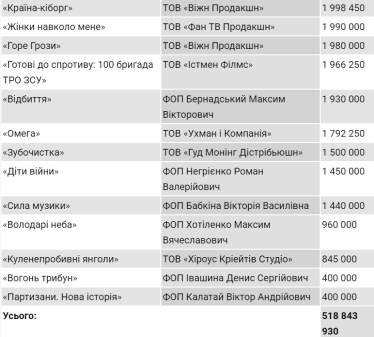 | | | |
|---|---|---|
| «Країна-кіборг» | ТОВ «Віжн Продакшн» | 1 998 450 |
| «Жінки навколо мене» | ТОВ «Фан ТВ Продакшн» | 1 990 000 |
| «Горе Грози» | ТОВ «Віжн Продакшн» | 1 980 000 |
| «Готові до спротиву: 100 бригада ТРО ЗСУ» | ТОВ «Істмен Філмс» | 1 966 250 |
| «Відбиття» | ФОП Бернадський Максим Вікторович | 1 930 000 |
| «Омега» | ТОВ «Ухман і Компанія» | 1 792 250 |
| «Зубочистка» | ТОВ «Гуд Монінг Дістрібьюшн» | 1 500 000 |
| «Діти війни» | ФОП Негрієнко Роман Валерійович | 1 450 000 |
| «Сила музики» | ФОП Бабкіна Вікторія Василівна | 1 440 000 |
| «Володарі неба» | ФОП Хотіленко Максим Вячеславович | 960 000 |
| «Куленепробивні янголи» | ТОВ «Хіроус Крієйтів Студіо» | 845 000 |
| «Вогонь трибун» | ФОП Івашина Денис Сергійович | 400 000 |
| «Партизани. Нова історія» | ФОП Калатай Віктор Андрійович | 400 000 |
| **Усього:** | | **518 843 930** |